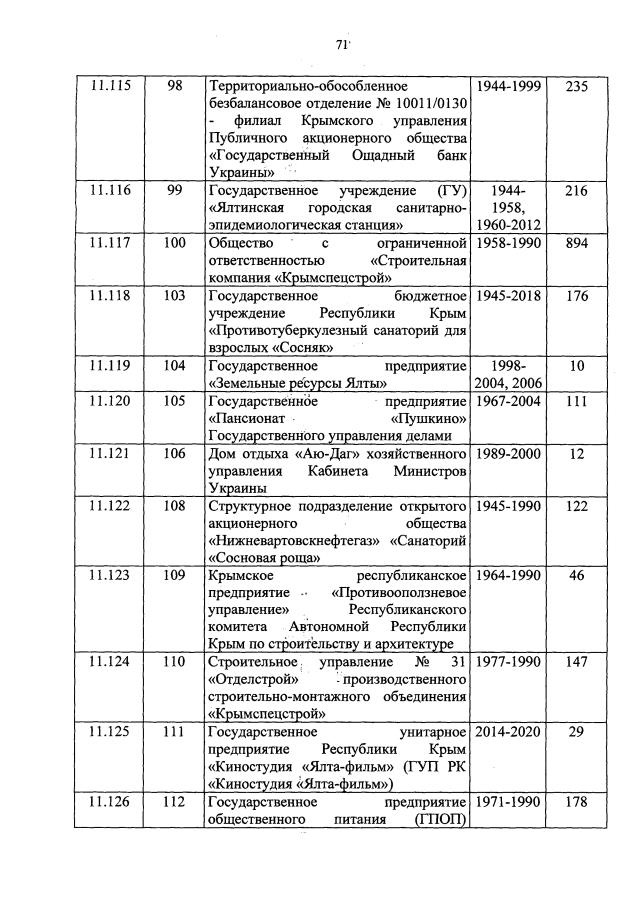 71

| 11.115 | 98 | Территориально-обособленное безбалансовое отделение № 10011/0130 - филиал Крымского управления Публичного акционерного общества «Государственный Ощадный банк Украины» | 1944-1999 | 235 |
|---|---|---|---|---|
| 11.116 | 99 | Государственное учреждение (ГУ) «Ялтинская городская санитарно-эпидемиологическая станция» | 1944-1958, 1960-2012 | 216 |
| 11.117 | 100 | Общество с ограниченной ответственностью «Строительная компания «Крымспецстрой» | 1958-1990 | 894 |
| 11.118 | 103 | Государственное бюджетное учреждение Республики Крым «Противотуберкулезный санаторий для взрослых «Сосняк» | 1945-2018 | 176 |
| 11.119 | 104 | Государственное предприятие «Земельные ресурсы Ялты» | 1998-2004, 2006 | 10 |
| 11.120 | 105 | Государственное предприятие «Пансионат «Пушкино» Государственного управления делами | 1967-2004 | 111 |
| 11.121 | 106 | Дом отдыха «Аю-Даг» хозяйственного управления Кабинета Министров Украины | 1989-2000 | 12 |
| 11.122 | 108 | Структурное подразделение открытого акционерного общества «Нижневартовскнефтегаз» «Санаторий «Сосновая роща» | 1945-1990 | 122 |
| 11.123 | 109 | Крымское республиканское предприятие «Противооползневое управление» Республиканского комитета Автономной Республики Крым по строительству и архитектуре | 1964-1990 | 46 |
| 11.124 | 110 | Строительное управление № 31 «Отделстрой» производственного строительно-монтажного объединения «Крымспецстрой» | 1977-1990 | 147 |
| 11.125 | 111 | Государственное унитарное предприятие Республики Крым «Киностудия «Ялта-фильм» (ГУП РК «Киностудия «Ялта-фильм») | 2014-2020 | 29 |
| 11.126 | 112 | Государственное предприятие общественного питания (ГПОП) | 1971-1990 | 178 |